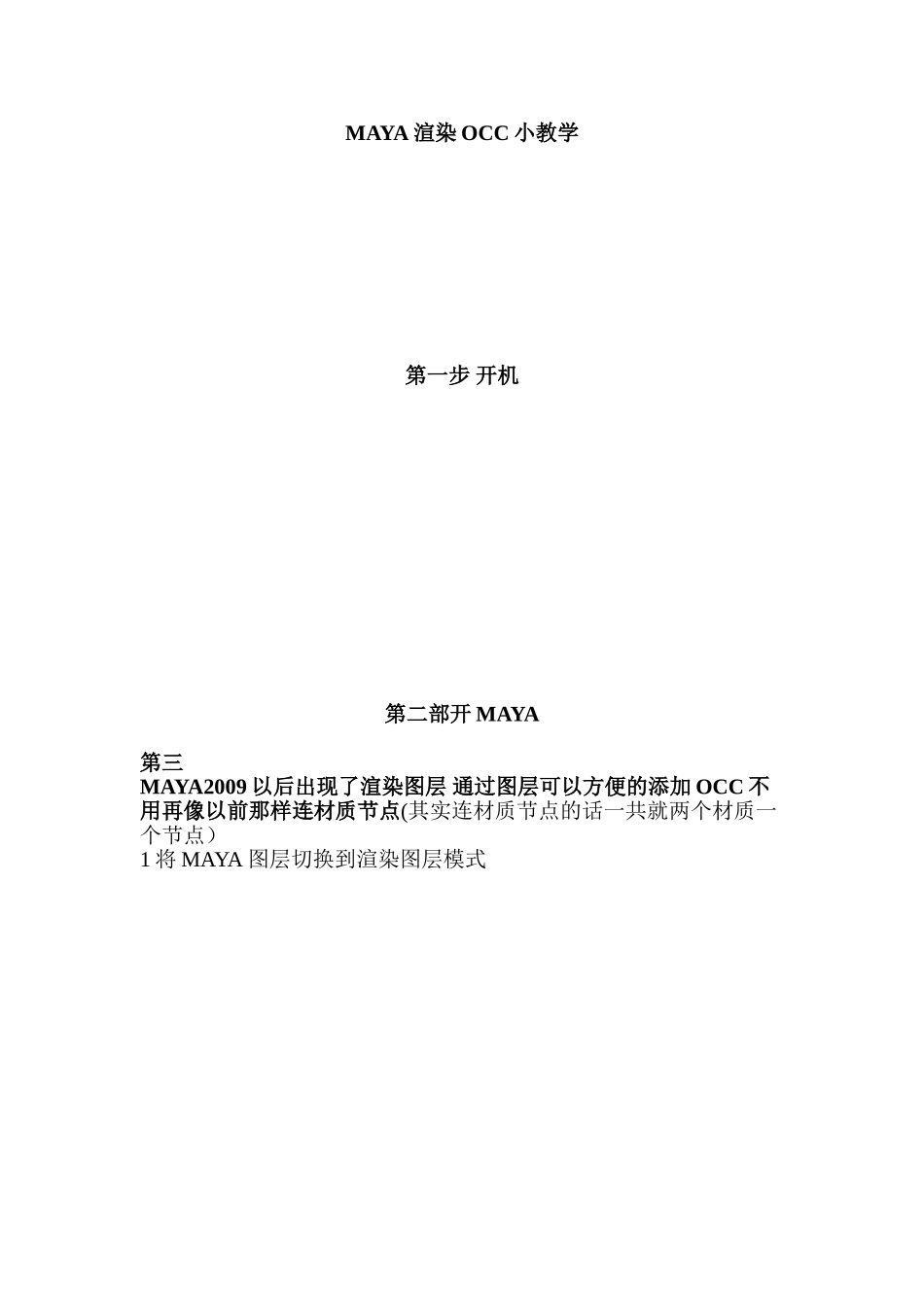 MAYA 渲染 OCC 小教学

第一步 开机

第二部开 MAYA

第三
MAYA2009 以后出现了渲染图层 通过图层可以方便的添加 OCC 不用再像以前那样连材质节点(其实连材质节点的话一共就两个材质一个节点）
1 将 MAYA 图层切换到渲染图层模式